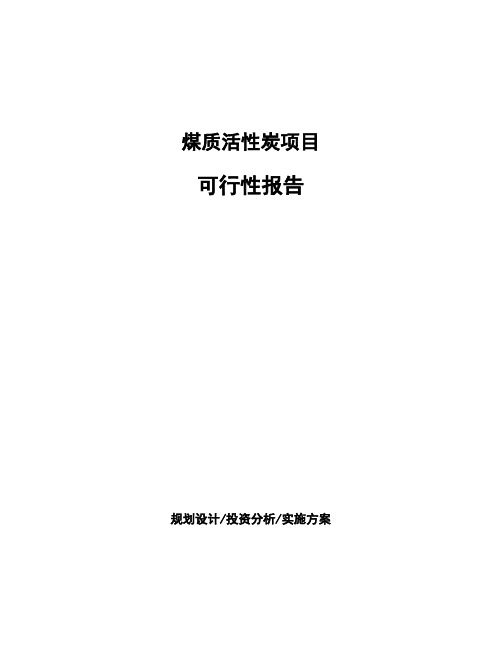 煤质活性炭项目

可行性报告

规划设计/投资分析/实施方案